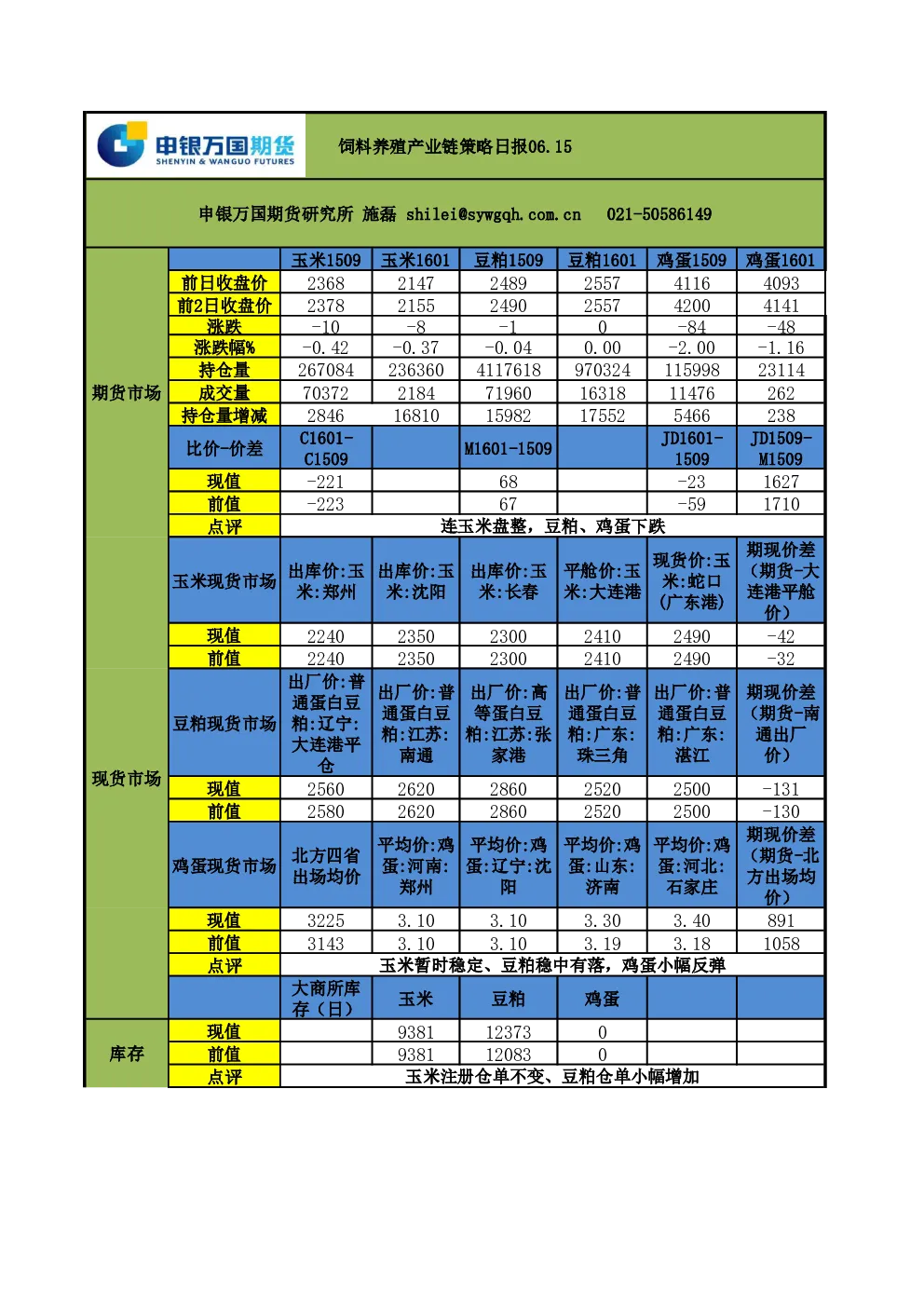 申银万国期货
SHENYIN & WANGUO FUTURES

饲料养殖产业链策略日报06.15

申银万国期货研究所 施磊 shilei@sywgqh.com.cn 021-50586149

| | | 玉米1509 | 玉米1601 | 豆粕1509 | 豆粕1601 | 鸡蛋1509 | 鸡蛋1601 |
|---|---|---|---|---|---|---|---|
| 期货市场 | 前日收盘价 | 2368 | 2147 | 2489 | 2557 | 4116 | 4093 |
| | 前2日收盘价 | 2378 | 2155 | 2490 | 2557 | 4200 | 4141 |
| | 涨跌 | -10 | -8 | -1 | 0 | -84 | -48 |
| | 涨跌幅% | -0.42 | -0.37 | -0.04 | 0.00 | -2.00 | -1.16 |
| | 持仓量 | 267084 | 236360 | 4117618 | 970324 | 115998 | 23114 |
| | 成交量 | 70372 | 2184 | 71960 | 16318 | 11476 | 262 |
| | 持仓量增减 | 2846 | 16810 | 15982 | 17552 | 5466 | 238 |
| | 比价-价差 | C1601-C1509 | | M1601-1509 | | JD1601-1509 | JD1509-M1509 |
| | 现值 | -221 | | 68 | | -23 | 1627 |
| | 前值 | -223 | | 67 | | -59 | 1710 |
| | 点评 | 连玉米盘整，豆粕、鸡蛋下跌 | | | | | |
| 现货市场 | 玉米现货市场 | 出库价:玉米:郑州 | 出库价:玉米:沈阳 | 出库价:玉米:长春 | 平舱价:玉米:大连港 | 现货价:玉米:蛇口(广东港) | 期现价差（期货-大连港平舱价） |
| | 现值 | 2240 | 2350 | 2300 | 2410 | 2490 | -42 |
| | 前值 | 2240 | 2350 | 2300 | 2410 | 2490 | -32 |
| | 豆粕现货市场 | 出厂价:普通蛋白豆粕:辽宁:大连港平仓 | 出厂价:普通蛋白豆粕:江苏:南通 | 出厂价:高等蛋白豆粕:江苏:张家港 | 出厂价:普通蛋白豆粕:广东:珠三角 | 出厂价:普通蛋白豆粕:广东:湛江 | 期现价差（期货-南通出厂价） |
| | 现值 | 2560 | 2620 | 2860 | 2520 | 2500 | -131 |
| | 前值 | 2580 | 2620 | 2860 | 2520 | 2500 | -130 |
| | 鸡蛋现货市场 | 北方四省出场均价 | 平均价:鸡蛋:河南:郑州 | 平均价:鸡蛋:辽宁:沈阳 | 平均价:鸡蛋:山东:济南 | 平均价:鸡蛋:河北:石家庄 | 期现价差（期货-北方出场均价） |
| | 现值 | 3225 | 3.10 | 3.10 | 3.30 | 3.40 | 891 |
| | 前值 | 3143 | 3.10 | 3.10 | 3.19 | 3.18 | 1058 |
| | 点评 | 玉米暂时稳定、豆粕稳中有落，鸡蛋小幅反弹 | | | | | |
| | | 大商所库存（日） | 玉米 | 豆粕 | 鸡蛋 | | |
| 库存 | 现值 | | 9381 | 12373 | 0 | | |
| | 前值 | | 9381 | 12083 | 0 | | |
| | 点评 | 玉米注册仓单不变、豆粕仓单小幅增加 | | | | | |